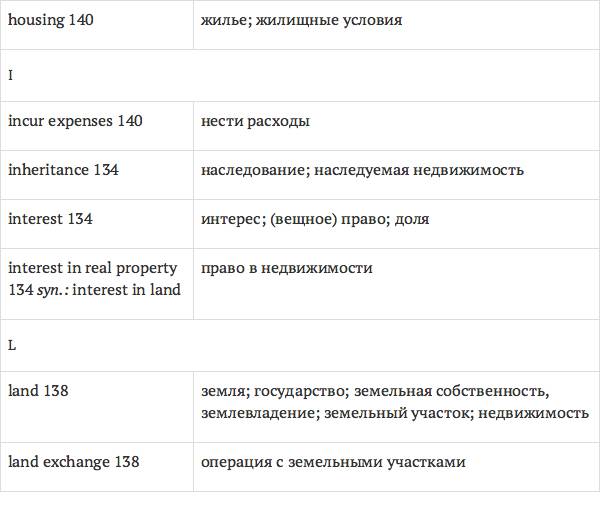 | housing 140 | жилье; жилищные условия |
|---|---|
| I | |
| incur expenses 140 | нести расходы |
| inheritance 134 | наследование; наследуемая недвижимость |
| interest 134 | интерес; (вещное) право; доля |
| interest in real property 134 syn.: interest in land | право в недвижимости |
| L | |
| land 138 | земля; государство; земельная собственность, землевладение; земельный участок; недвижимость |
| land exchange 138 | операция с земельными участками |